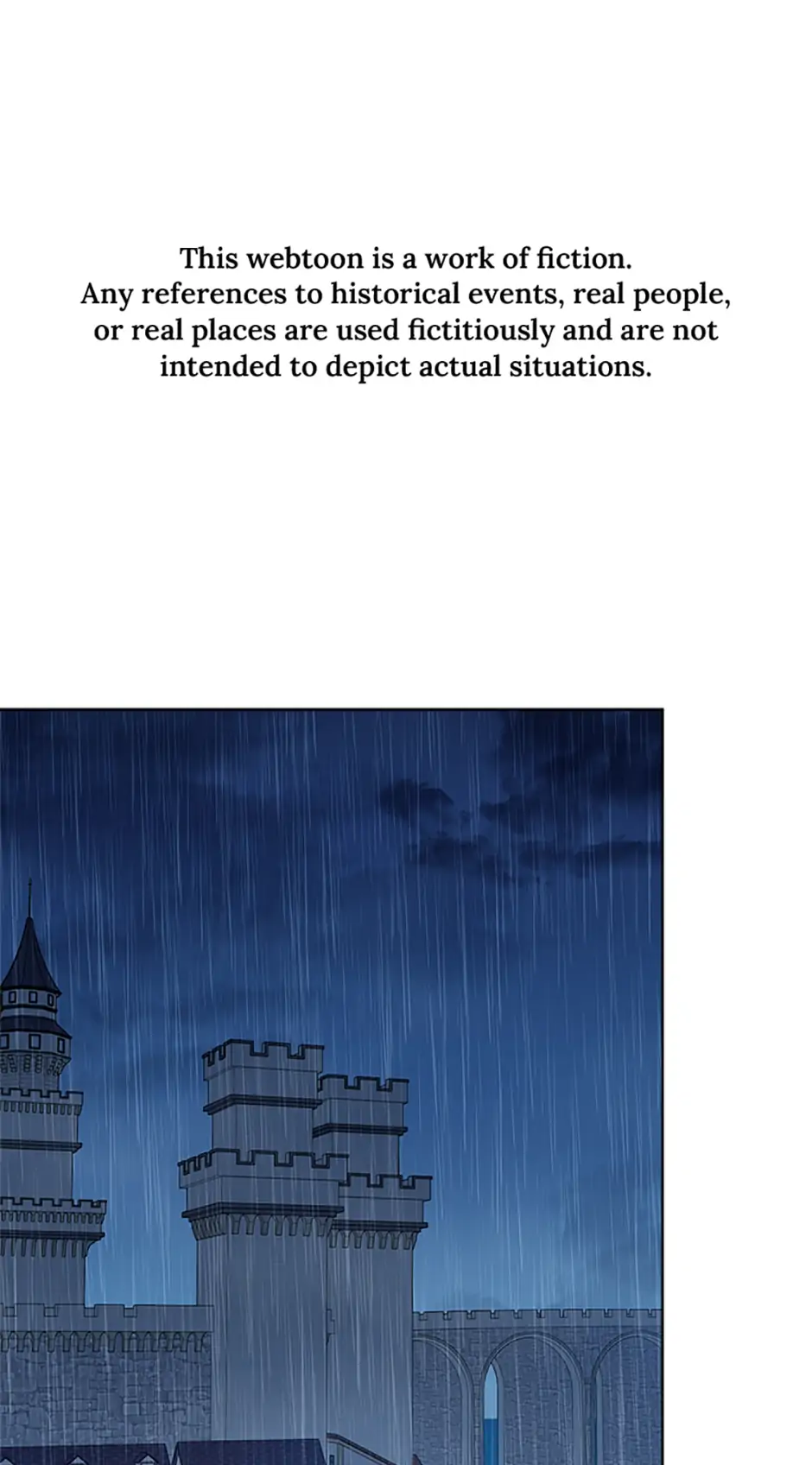 This webtoon is a work of fiction. Any references to historical events, real people, or real places are used fictitiously and are not intended to depict actual situations.